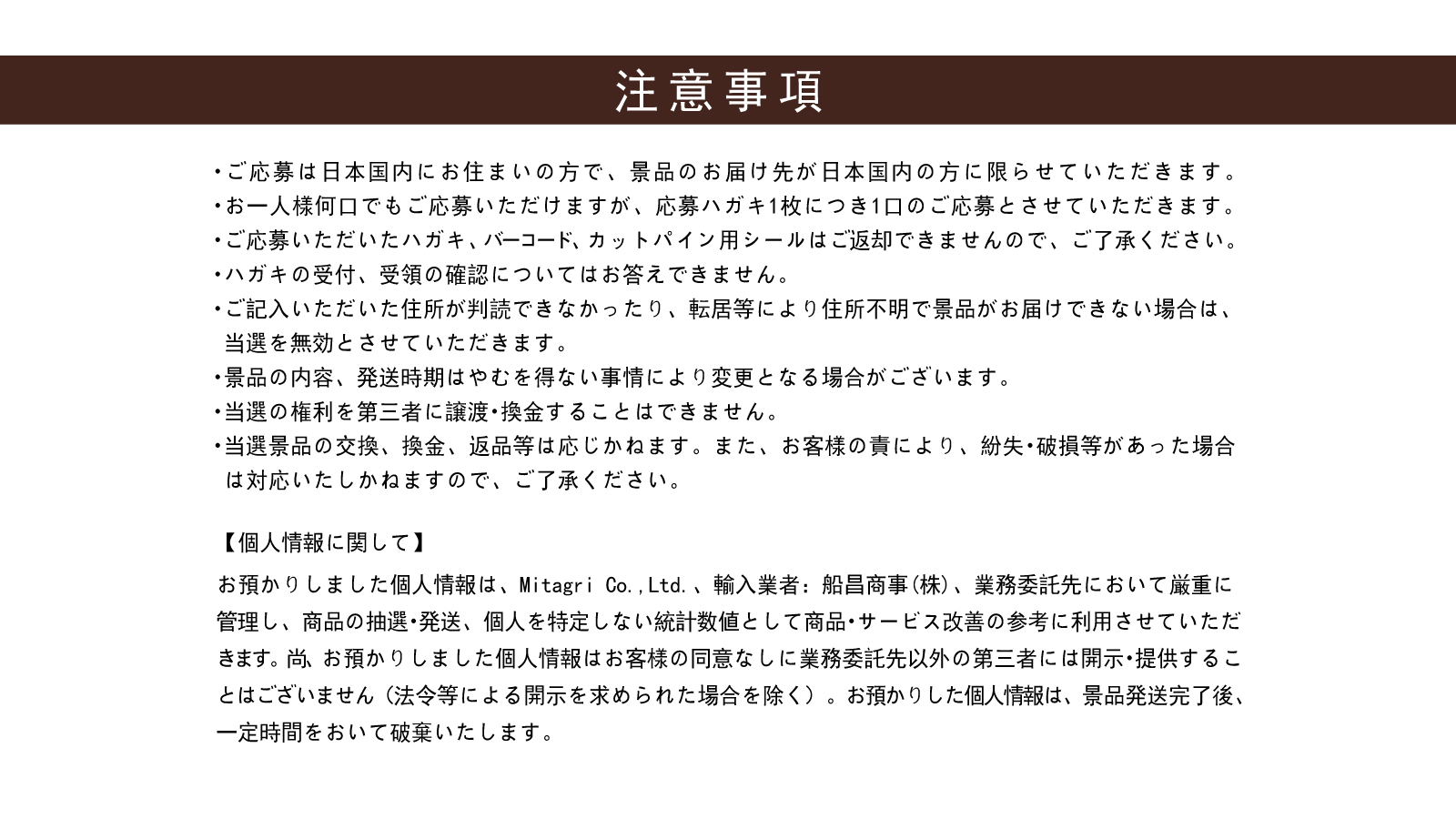 注意事項

・ご応募は日本国内にお住まいの方で、景品のお届け先が日本国内の方に限らせていただきます。
・お一人様何口でもご応募いただけますが、応募ハガキ1枚につき1口のご応募とさせていただきます。
・ご応募いただいたハガキ、バーコード、カットパイン用シールはご返却できませんので、ご了承ください。
・ハガキの受付、受領の確認についてはお答えできません。
・ご記入いただいた住所が判読できなかったり、転居等により住所不明で景品がお届けできない場合は、当選を無効とさせていただきます。
・景品の内容、発送時期はやむを得ない事情により変更となる場合がございます。
・当選の権利を第三者に譲渡・換金することはできません。
・当選景品の交換、換金、返品等は応じかねます。また、お客様の責により、紛失・破損等があった場合は対応いたしかねますので、ご了承ください。

【個人情報に関して】
お預かりしました個人情報は、Mitagri Co.,Ltd.、輸入業者：船昌商事(株)、業務委託先において厳重に管理し、商品の抽選・発送、個人を特定しない統計数値として商品・サービス改善の参考に利用させていただきます。尚、お預かりしました個人情報はお客様の同意なしに業務委託先以外の第三者には開示・提供することはございません（法令等による開示を求められた場合を除く）。お預かりした個人情報は、景品発送完了後、一定時間をおいて破棄いたします。